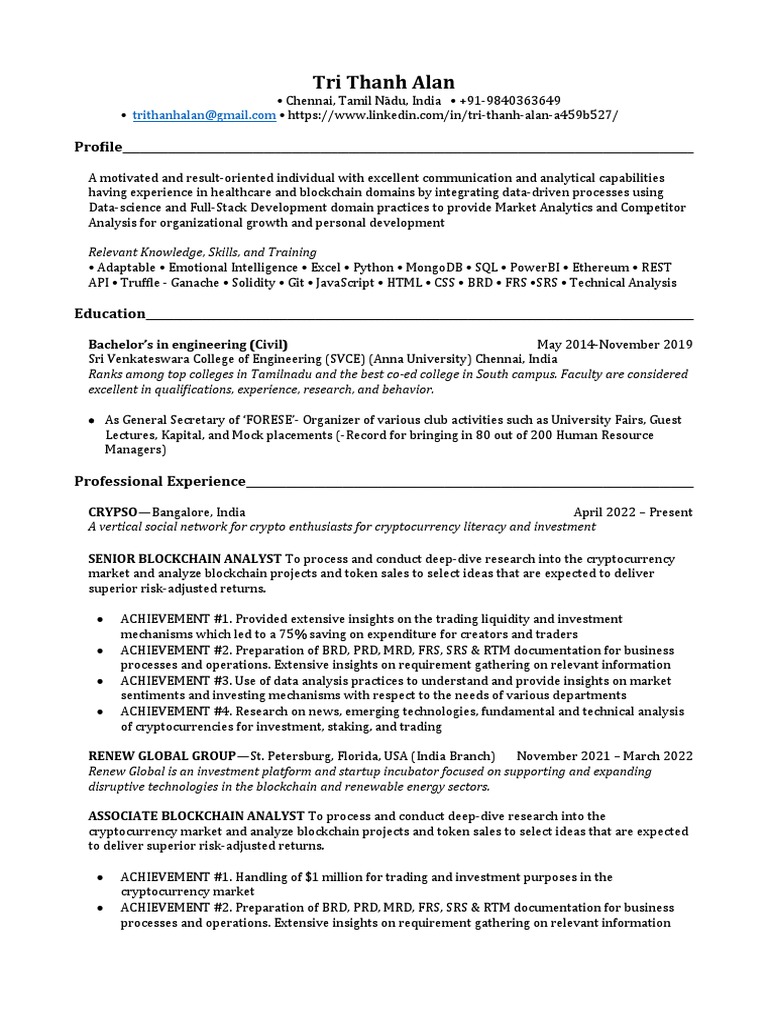 Tri Thanh Alan

• Chennai, Tamil Nādu, India • +91-9840363649
• trithanhalan@gmail.com • https://www.linkedin.com/in/tri-thanh-alan-a459b527/

Profile

A motivated and result-oriented individual with excellent communication and analytical capabilities having experience in healthcare and blockchain domains by integrating data-driven processes using Data-science and Full-Stack Development domain practices to provide Market Analytics and Competitor Analysis for organizational growth and personal development

Relevant Knowledge, Skills, and Training
• Adaptable • Emotional Intelligence • Excel • Python • MongoDB • SQL • PowerBI • Ethereum • REST API • Truffle - Ganache • Solidity • Git • JavaScript • HTML • CSS • BRD • FRS •SRS • Technical Analysis

Education

Bachelor's in engineering (Civil) May 2014-November 2019
Sri Venkateswara College of Engineering (SVCE) (Anna University) Chennai, India
Ranks among top colleges in Tamilnadu and the best co-ed college in South campus. Faculty are considered excellent in qualifications, experience, research, and behavior.

● As General Secretary of 'FORESE'- Organizer of various club activities such as University Fairs, Guest Lectures, Kapital, and Mock placements (-Record for bringing in 80 out of 200 Human Resource Managers)

Professional Experience

CRYPSO—Bangalore, India April 2022 – Present
A vertical social network for crypto enthusiasts for cryptocurrency literacy and investment

SENIOR BLOCKCHAIN ANALYST To process and conduct deep-dive research into the cryptocurrency market and analyze blockchain projects and token sales to select ideas that are expected to deliver superior risk-adjusted returns.

● ACHIEVEMENT #1. Provided extensive insights on the trading liquidity and investment mechanisms which led to a 75% saving on expenditure for creators and traders
● ACHIEVEMENT #2. Preparation of BRD, PRD, MRD, FRS, SRS & RTM documentation for business processes and operations. Extensive insights on requirement gathering on relevant information
● ACHIEVEMENT #3. Use of data analysis practices to understand and provide insights on market sentiments and investing mechanisms with respect to the needs of various departments
● ACHIEVEMENT #4. Research on news, emerging technologies, fundamental and technical analysis of cryptocurrencies for investment, staking, and trading

RENEW GLOBAL GROUP—St. Petersburg, Florida, USA (India Branch) November 2021 – March 2022
Renew Global is an investment platform and startup incubator focused on supporting and expanding disruptive technologies in the blockchain and renewable energy sectors.

ASSOCIATE BLOCKCHAIN ANALYST To process and conduct deep-dive research into the cryptocurrency market and analyze blockchain projects and token sales to select ideas that are expected to deliver superior risk-adjusted returns.

● ACHIEVEMENT #1. Handling of $1 million for trading and investment purposes in the cryptocurrency market
● ACHIEVEMENT #2. Preparation of BRD, PRD, MRD, FRS, SRS & RTM documentation for business processes and operations. Extensive insights on requirement gathering on relevant information